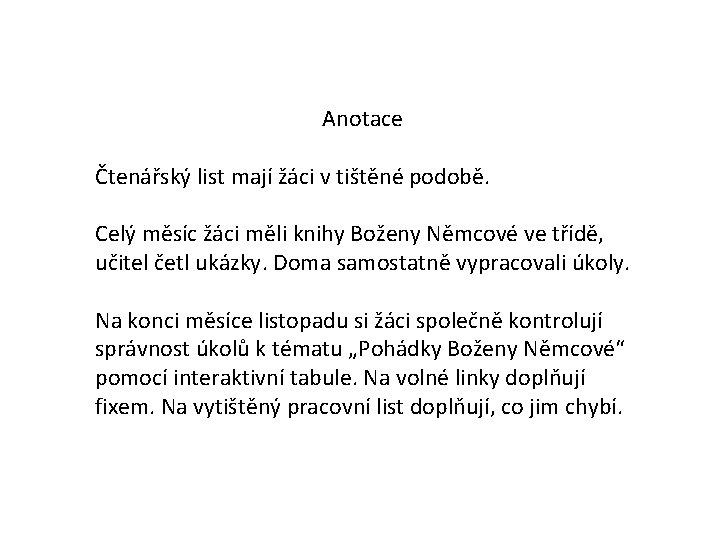 Anotace

Čtenářský list mají žáci v tištěné podobě.

Celý měsíc žáci měli knihy Boženy Němcové ve třídě, učitel četl ukázky. Doma samostatně vypracovali úkoly.

Na konci měsíce listopadu si žáci společně kontrolují správnost úkolů k tématu „Pohádky Boženy Němcové“ pomocí interaktivní tabule. Na volné linky doplňují fixem. Na vytištěný pracovní list doplňují, co jim chybí.